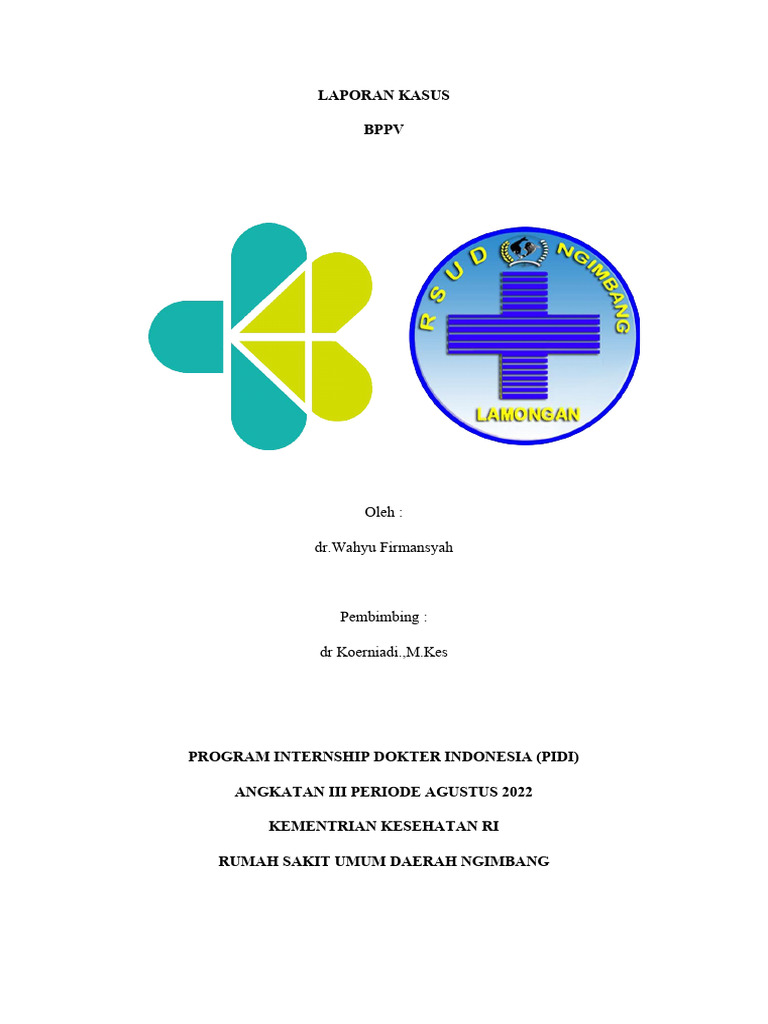 LAPORAN KASUS

BPPV

RSUD NGIMBANG

LAMONGAN

Oleh :

dr.Wahyu Firmansyah

Pembimbing :

dr Koerniadi.,M.Kes

PROGRAM INTERNSHIP DOKTER INDONESIA (PIDI)

ANGKATAN III PERIODE AGUSTUS 2022

KEMENTRIAN KESEHATAN RI

RUMAH SAKIT UMUM DAERAH NGIMBANG